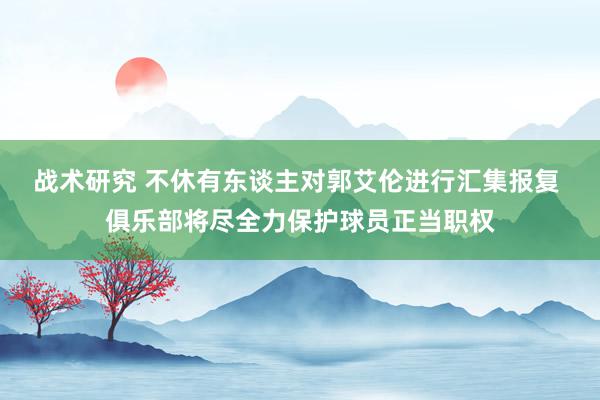 战术研究 不休有东谈主对郭艾伦进行汇集报复 俱乐部将尽全力保护球员正当职权